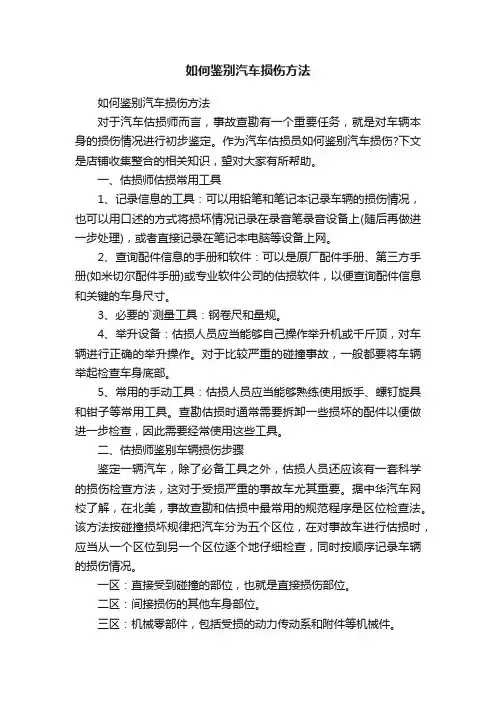 如何鉴别汽车损伤方法

如何鉴别汽车损伤方法

对于汽车估损师而言，事故查勘有一个重要任务，就是对车辆本身的损伤情况进行初步鉴定。作为汽车估损员如何鉴别汽车损伤?下文是店铺收集整合的相关知识，望对大家有所帮助。

一、估损师估损常用工具

1、记录信息的工具：可以用铅笔和笔记本记录车辆的损伤情况，也可以用口述的方式将损坏情况记录在录音笔录音设备上(随后再做进一步处理)，或者直接记录在笔记本电脑等设备上网。

2、查询配件信息的手册和软件：可以是原厂配件手册、第三方手册(如米切尔配件手册)或专业软件公司的估损软件，以便查询配件信息和关键的车身尺寸。

3、必要的`测量工具：钢卷尺和量规。

4、举升设备：估损人员应当能够自己操作举升机或千斤顶，对车辆进行正确的举升操作。对于比较严重的碰撞事故，一般都要将车辆举起检查车身底部。

5、常用的手动工具：估损人员应当能够熟练使用扳手、螺钉旋具和钳子等常用工具。查勘估损时通常需要拆卸一些损坏的配件以便做进一步检查，因此需要经常使用这些工具。

二、估损师鉴别车辆损伤步骤

鉴定一辆汽车，除了必备工具之外，估损人员还应该有一套科学的损伤检查方法，这对于受损严重的事故车尤其重要。据中华汽车网校了解，在北美，事故查勘和估损中最常用的规范程序是区位检查法。该方法按碰撞损坏规律把汽车分为五个区位，在对事故车进行估损时，应当从一个区位到另一个区位逐个地仔细检查，同时按顺序记录车辆的损伤情况。

一区：直接受到碰撞的部位，也就是直接损伤部位。

二区：间接损伤的其他车身部位。

三区：机械零部件，包括受损的动力传动系和附件等机械件。